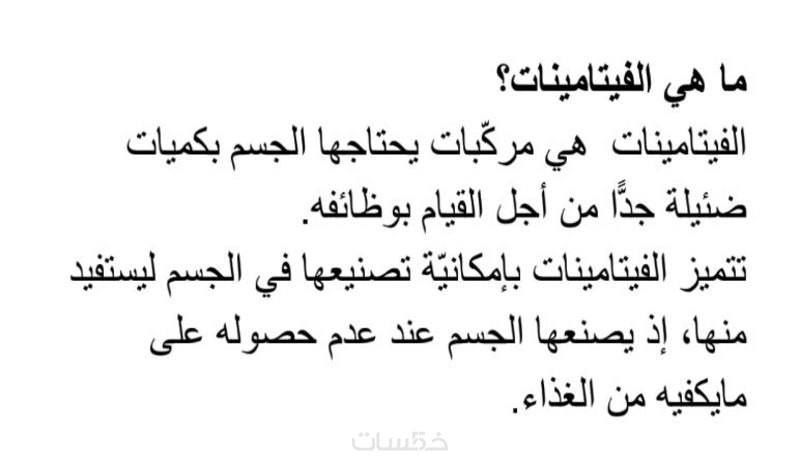 ما هي الفيتامينات؟

الفيتامينات هي مركّبات يحتاجها الجسم بكميات ضئيلة جدًّا من أجل القيام بوظائفه.

تتميز الفيتامينات بإمكانيّة تصنيعها في الجسم ليستفيد منها، إذ يصنعها الجسم عند عدم حصوله على مايكفيه من الغذاء.

خمسات